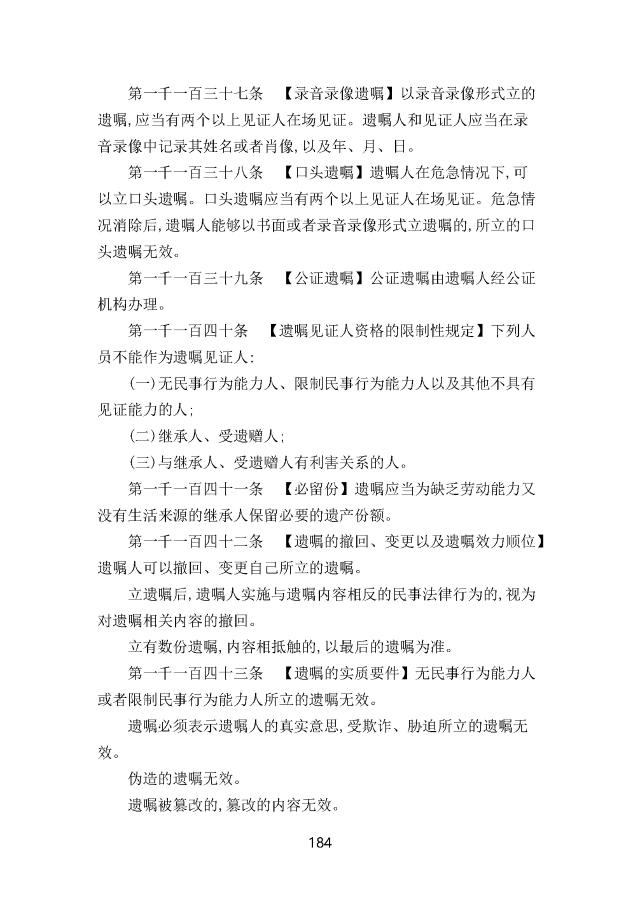 第一千一百三十七条 【录音录像遗嘱】以录音录像形式立的遗嘱,应当有两个以上见证人在场见证。遗嘱人和见证人应当在录音录像中记录其姓名或者肖像,以及年、月、日。

第一千一百三十八条 【口头遗嘱】遗嘱人在危急情况下,可以立口头遗嘱。口头遗嘱应当有两个以上见证人在场见证。危急情况消除后,遗嘱人能够以书面或者录音录像形式立遗嘱的,所立的口头遗嘱无效。

第一千一百三十九条 【公证遗嘱】公证遗嘱由遗嘱人经公证机构办理。

第一千一百四十条 【遗嘱见证人资格的限制性规定】下列人员不能作为遗嘱见证人:

(一)无民事行为能力人、限制民事行为能力人以及其他不具有见证能力的人;

(二)继承人、受遗赠人;

(三)与继承人、受遗赠人有利害关系的人。

第一千一百四十一条 【必留份】遗嘱应当为缺乏劳动能力又没有生活来源的继承人保留必要的遗产份额。

第一千一百四十二条 【遗嘱的撤回、变更以及遗嘱效力顺位】遗嘱人可以撤回、变更自己所立的遗嘱。

立遗嘱后,遗嘱人实施与遗嘱内容相反的民事法律行为的,视为对遗嘱相关内容的撤回。

立有数份遗嘱,内容相抵触的,以最后的遗嘱为准。

第一千一百四十三条 【遗嘱的实质要件】无民事行为能力人或者限制民事行为能力人所立的遗嘱无效。

遗嘱必须表示遗嘱人的真实意思,受欺诈、胁迫所立的遗嘱无效。

伪造的遗嘱无效。

遗嘱被篡改的,篡改的内容无效。

184